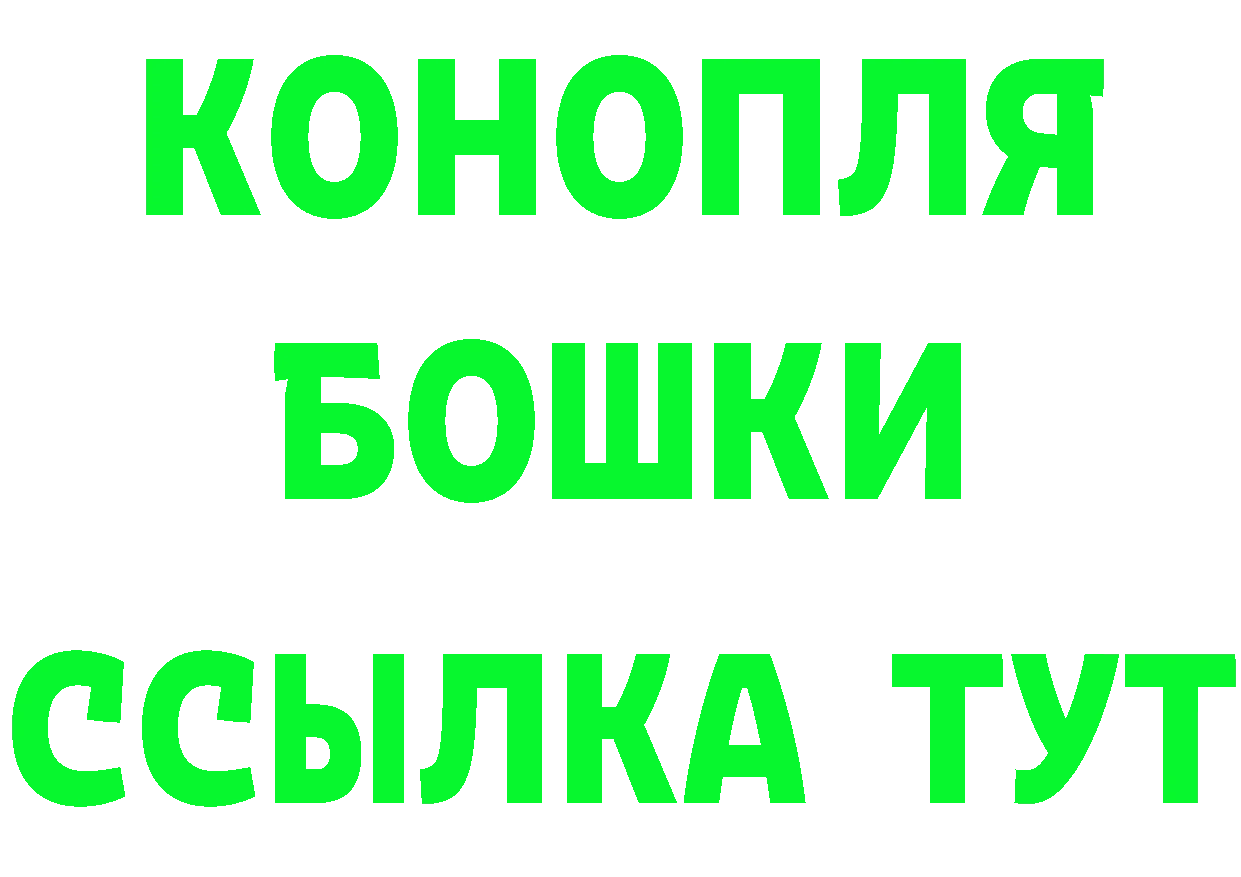 КОНОПЛЯ
БОШКИ
ССЫЛКА ТУТ